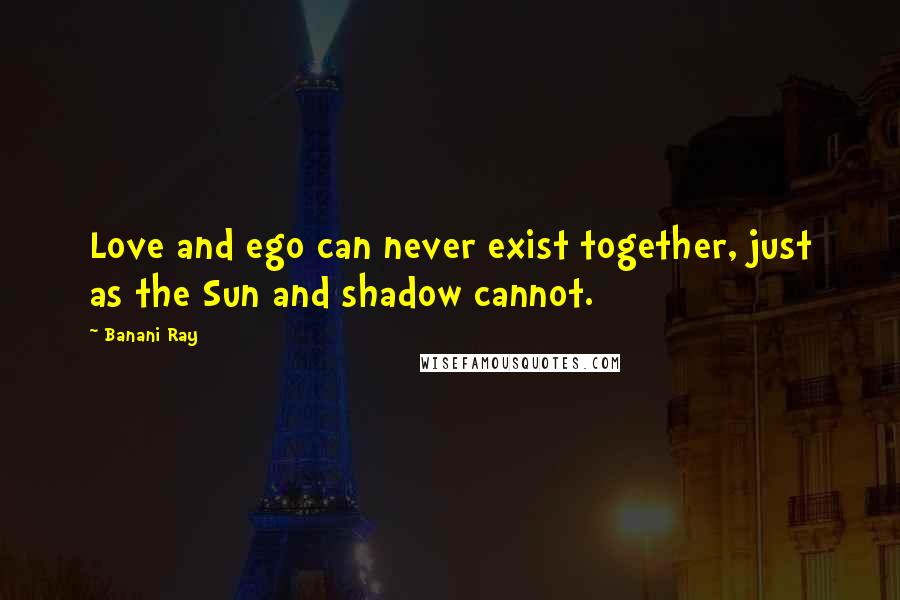 Love and ego can never exist together, just as the Sun and shadow cannot.

~ Banani Ray

WISEFAMOUSQUOTES.COM